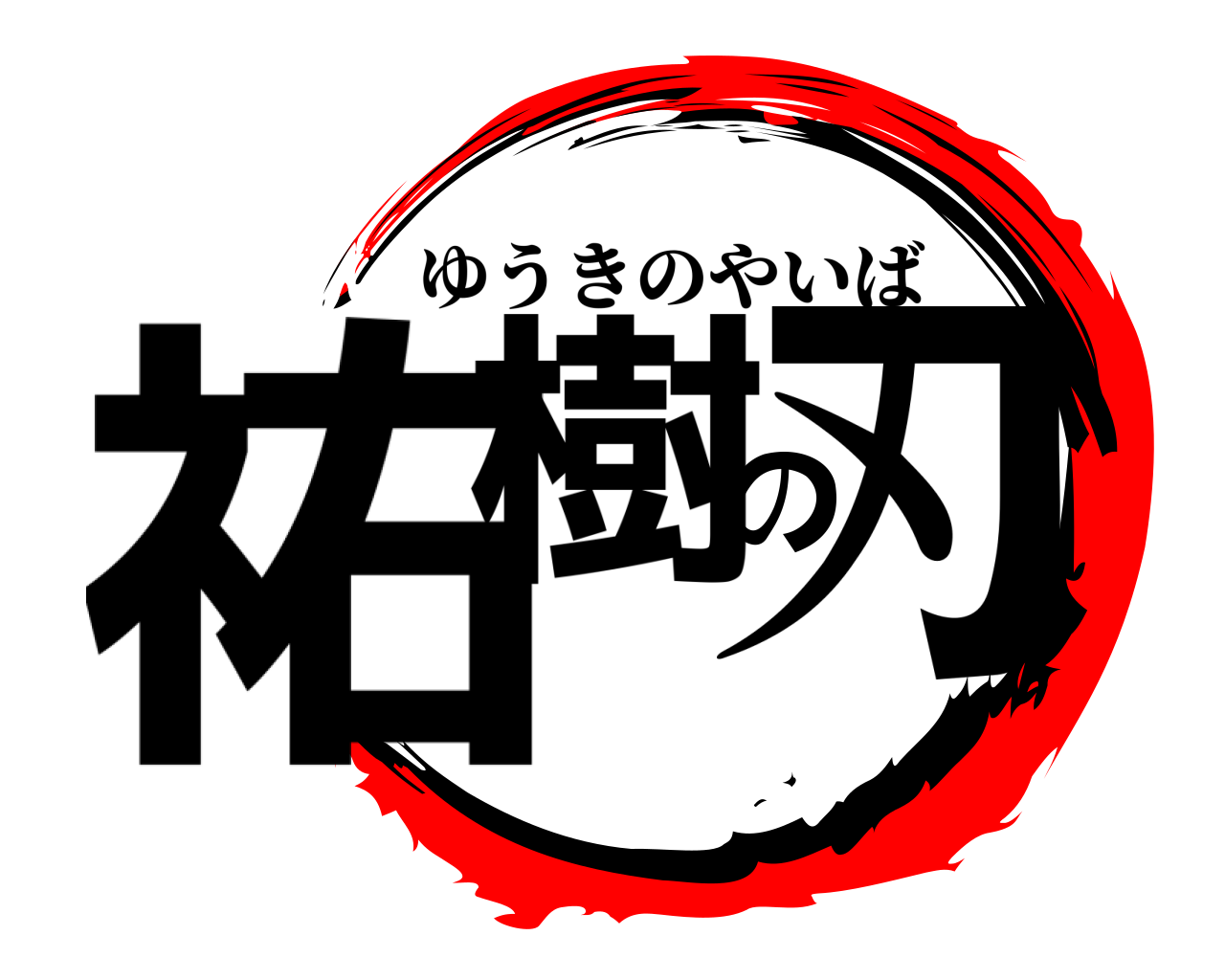 ゆうきのやいば
祐樹の刃